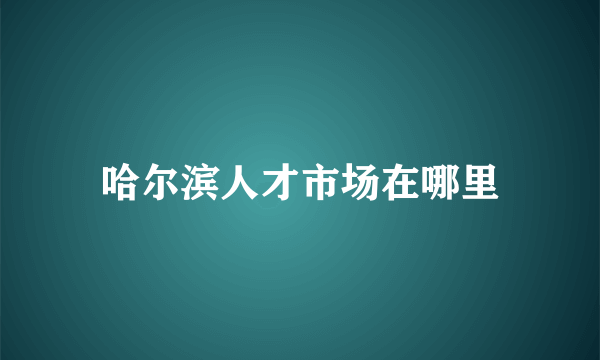 哈尔滨人才市场在哪里